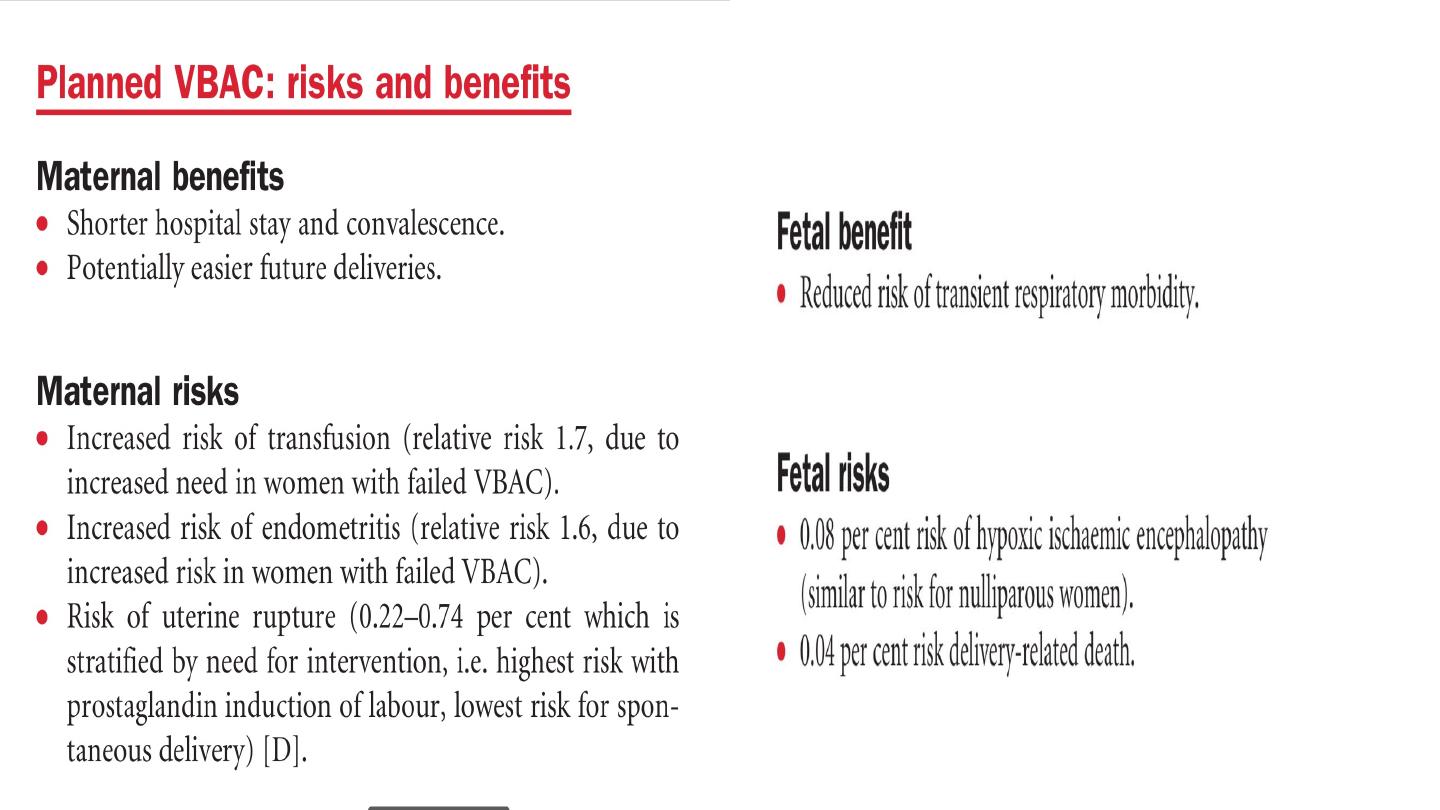 Planned VBAC: risks and benefits

Maternal benefits
• Shorter hospital stay and convalescence.
• Potentially easier future deliveries.

Maternal risks
• Increased risk of transfusion (relative risk 1.7, due to increased need in women with failed VBAC).
• Increased risk of endometritis (relative risk 1.6, due to increased risk in women with failed VBAC).
• Risk of uterine rupture (0.22–0.74 per cent which is stratified by need for intervention, i.e. highest risk with prostaglandin induction of labour, lowest risk for spontaneous delivery) [D].

Fetal benefit
• Reduced risk of transient respiratory morbidity.

Fetal risks
• 0.08 per cent risk of hypoxic ischaemic encephalopathy (similar to risk for nulliparous women).
• 0.04 per cent risk delivery-related death.